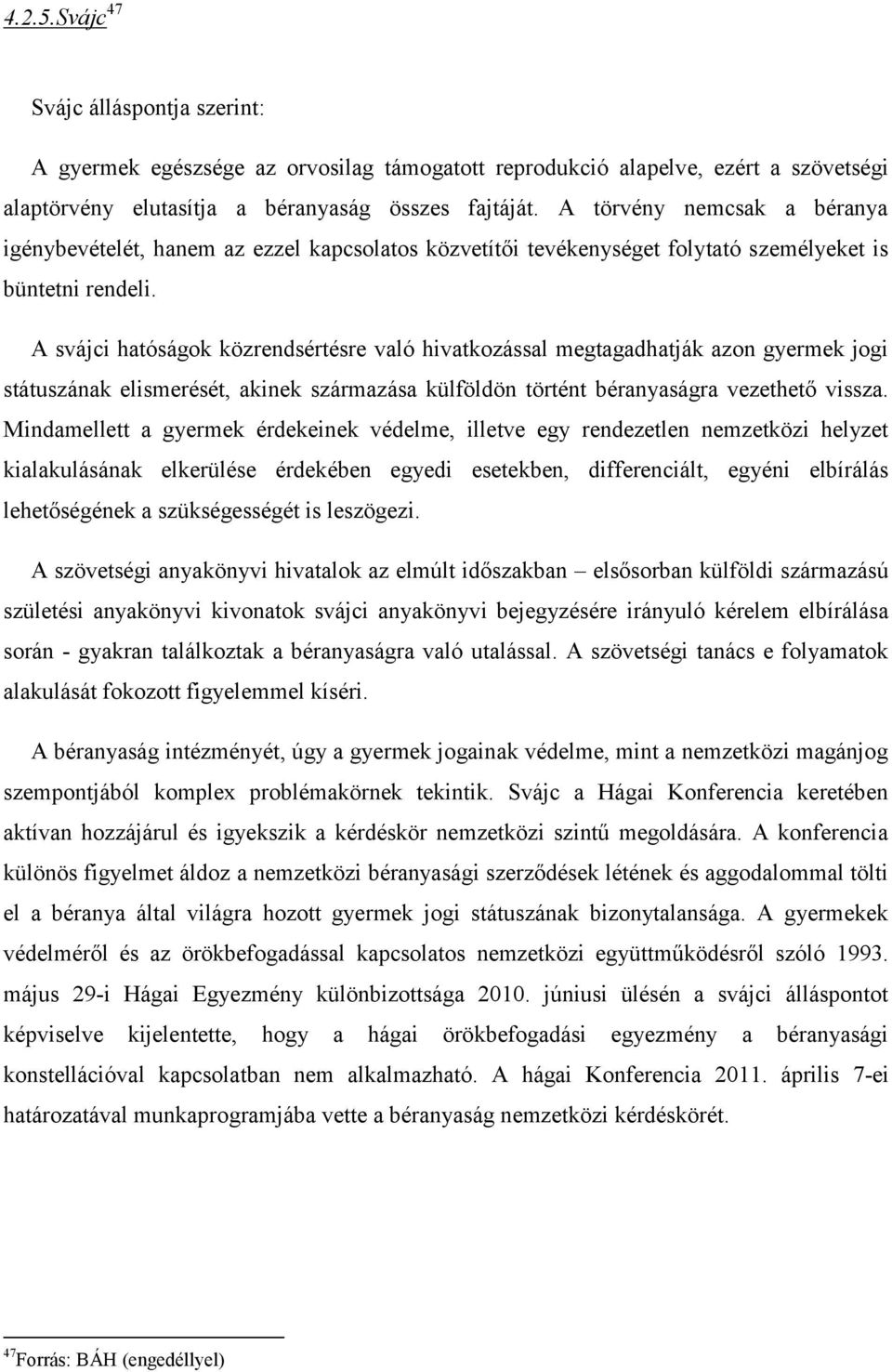 4.2.5.Svájc$^{47}$

Svájc álláspontja szerint:

A gyermek egészsége az orvosilag támogatott reprodukció alapelve, ezért a szövetségi alaptörvény elutasítja a béranyaság összes fajtáját. A törvény nemcsak a béranya igénybevételét, hanem az ezzel kapcsolatos közvetítői tevékenységet folytató személyeket is büntetni rendeli.

A svájci hatóságok közrendsértésre való hivatkozással megtagadhatják azon gyermek jogi státuszának elismerését, akinek származása külföldön történt béranyaságra vezethető vissza. Mindamellett a gyermek érdekeinek védelme, illetve egy rendezetlen nemzetközi helyzet kialakulásának elkerülése érdekében egyedi esetekben, differenciált, egyéni elbírálás lehetőségének a szükségességét is leszögezi.

A szövetségi anyakönyvi hivatalok az elmúlt időszakban – elsősorban külföldi származású születési anyakönyvi kivonatok svájci anyakönyvi bejegyzésére irányuló kérelem elbírálása során - gyakran találkoztak a béranyaságra való utalással. A szövetségi tanács e folyamatok alakulását fokozott figyelemmel kíséri.

A béranyaság intézményét, úgy a gyermek jogainak védelme, mint a nemzetközi magánjog szempontjából komplex problémakörnek tekintik. Svájc a Hágai Konferencia keretében aktívan hozzájárul és igyekszik a kérdéskör nemzetközi szintű megoldására. A konferencia különös figyelmet áldoz a nemzetközi béranyasági szerződések létének és aggodalommal tölti el a béranya által világra hozott gyermek jogi státuszának bizonytalansága. A gyermekek védelméről és az örökbefogadással kapcsolatos nemzetközi együttműködésről szóló 1993. május 29-i Hágai Egyezmény különbizottsága 2010. júniusi ülésén a svájci álláspontot képviselve kijelentette, hogy a hágai örökbefogadási egyezmény a béranyasági konstellációval kapcsolatban nem alkalmazható. A hágai Konferencia 2011. április 7-ei határozatával munkaprogramjába vette a béranyaság nemzetközi kérdéskörét.

$^{47}$Forrás: BÁH (engedéllyel)